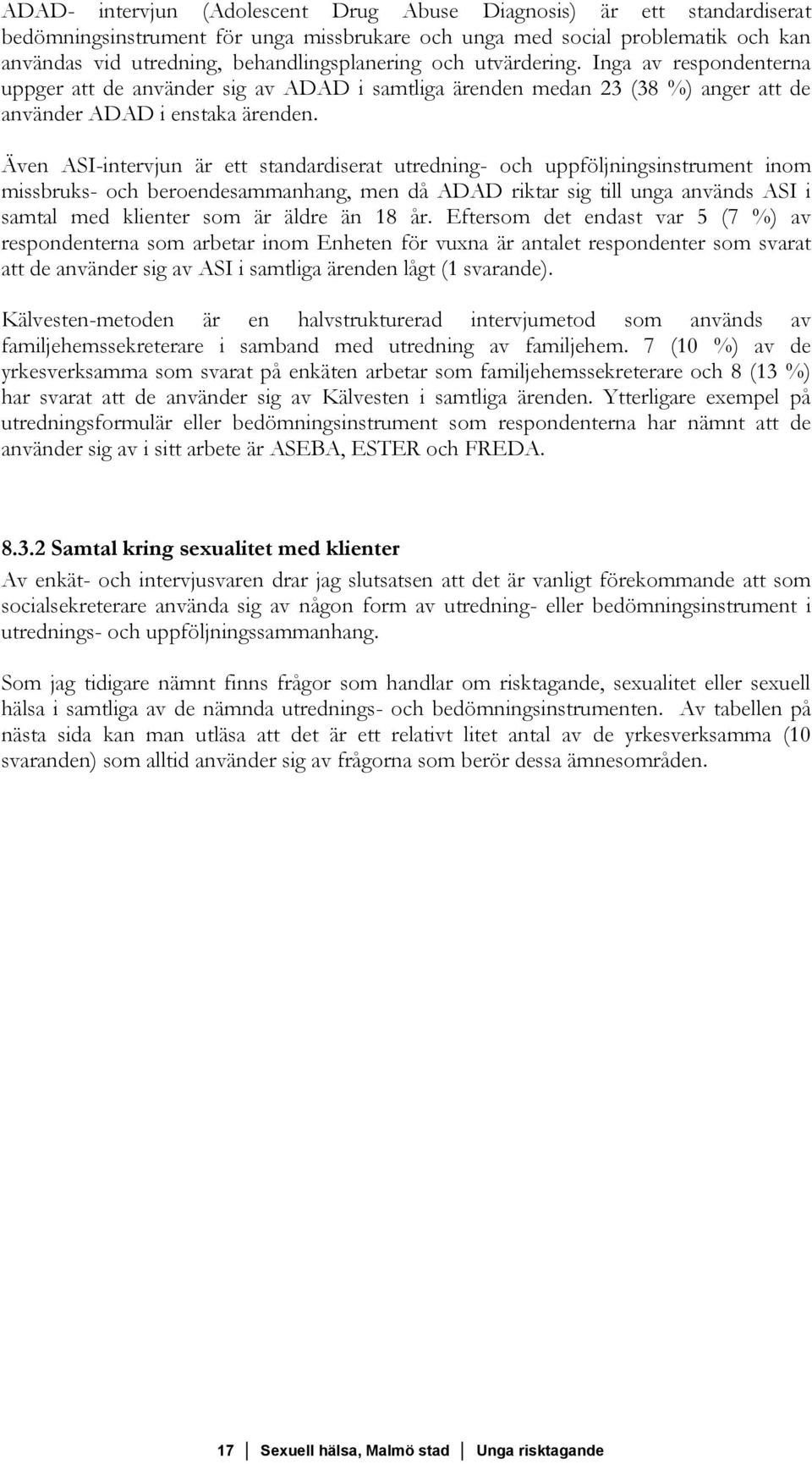 ADAD- intervjun (Adolescent Drug Abuse Diagnosis) är ett standardiserat bedömningsinstrument för unga missbrukare och unga med social problematik och kan användas vid utredning, behandlingsplanering och utvärdering. Inga av respondenterna uppger att de använder sig av ADAD i samtliga ärenden medan 23 (38 %) anger att de använder ADAD i enstaka ärenden.

Även ASI-intervjun är ett standardiserat utredning- och uppföljningsinstrument inom missbruks- och beroendesammanhang, men då ADAD riktar sig till unga används ASI i samtal med klienter som är äldre än 18 år. Eftersom det endast var 5 (7 %) av respondenterna som arbetar inom Enheten för vuxna är antalet respondenter som svarat att de använder sig av ASI i samtliga ärenden lågt (1 svarande).

Kälvesten-metoden är en halvstrukturerad intervjumetod som används av familjehemssekreterare i samband med utredning av familjehem. 7 (10 %) av de yrkesverksamma som svarat på enkäten arbetar som familjehemssekreterare och 8 (13 %) har svarat att de använder sig av Kälvesten i samtliga ärenden. Ytterligare exempel på utredningsformulär eller bedömningsinstrument som respondenterna har nämnt att de använder sig av i sitt arbete är ASEBA, ESTER och FREDA.

8.3.2 Samtal kring sexualitet med klienter

Av enkät- och intervjusvaren drar jag slutsatsen att det är vanligt förekommande att som socialsekreterare använda sig av någon form av utredning- eller bedömningsinstrument i utrednings- och uppföljningssammanhang.

Som jag tidigare nämnt finns frågor som handlar om risktagande, sexualitet eller sexuell hälsa i samtliga av de nämnda utrednings- och bedömningsinstrumenten. Av tabellen på nästa sida kan man utläsa att det är ett relativt litet antal av de yrkesverksamma (10 svaranden) som alltid använder sig av frågorna som berör dessa ämnesområden.

17 Sexuell hälsa, Malmö stad Unga risktagande